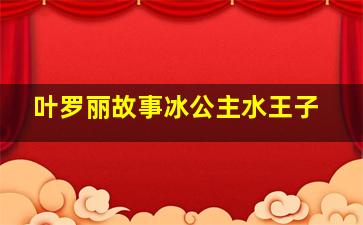 叶罗丽故事冰公主水王子